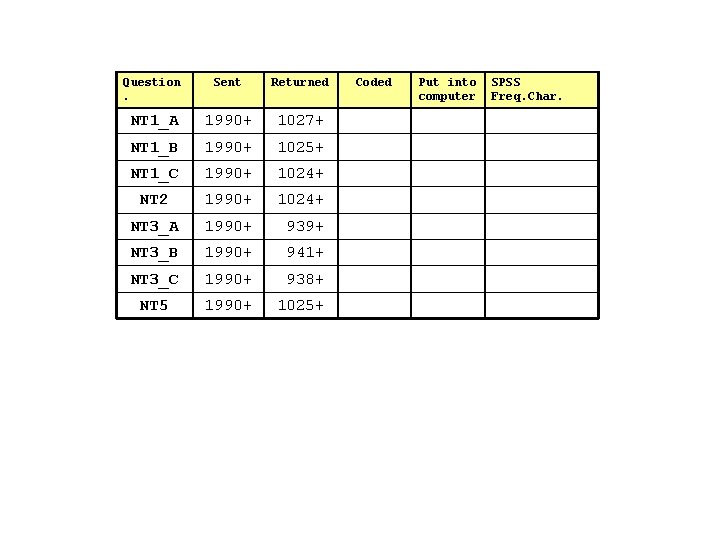 | Question . | Sent | Returned | Coded | Put into computer | SPSS Freq.Char. |
|---|---|---|---|---|---|
| NT1_A | 1990+ | 1027+ | | | |
| NT1_B | 1990+ | 1025+ | | | |
| NT1_C | 1990+ | 1024+ | | | |
| NT2 | 1990+ | 1024+ | | | |
| NT3_A | 1990+ | 939+ | | | |
| NT3_B | 1990+ | 941+ | | | |
| NT3_C | 1990+ | 938+ | | | |
| NT5 | 1990+ | 1025+ | | | |